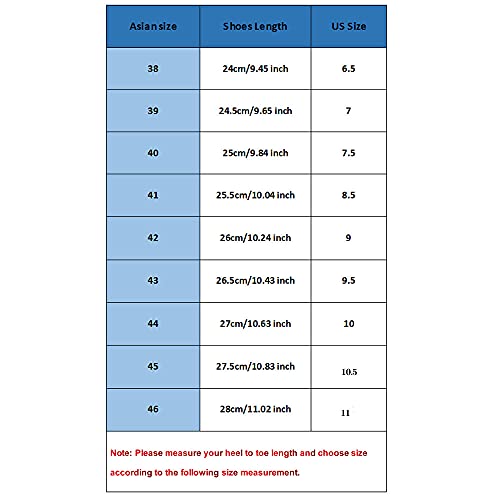 | Asian size | Shoes Length | US Size |
|---|---|---|
| 38 | 24cm/9.45 inch | 6.5 |
| 39 | 24.5cm/9.65 inch | 7 |
| 40 | 25cm/9.84 inch | 7.5 |
| 41 | 25.5cm/10.04 inch | 8.5 |
| 42 | 26cm/10.24 inch | 9 |
| 43 | 26.5cm/10.43 inch | 9.5 |
| 44 | 27cm/10.63 inch | 10 |
| 45 | 27.5cm/10.83 inch | 10.5 |
| 46 | 28cm/11.02 inch | 11 |

Note: Please measure your heel to toe length and choose size according to the following size measurement.